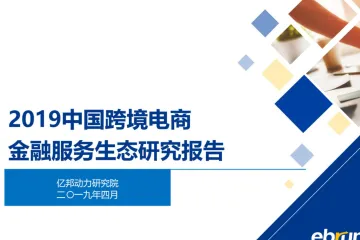 2019中国跨境电商
金融服务生态研究报告

亿邦动力研究院
二〇一九年四月

ebrun